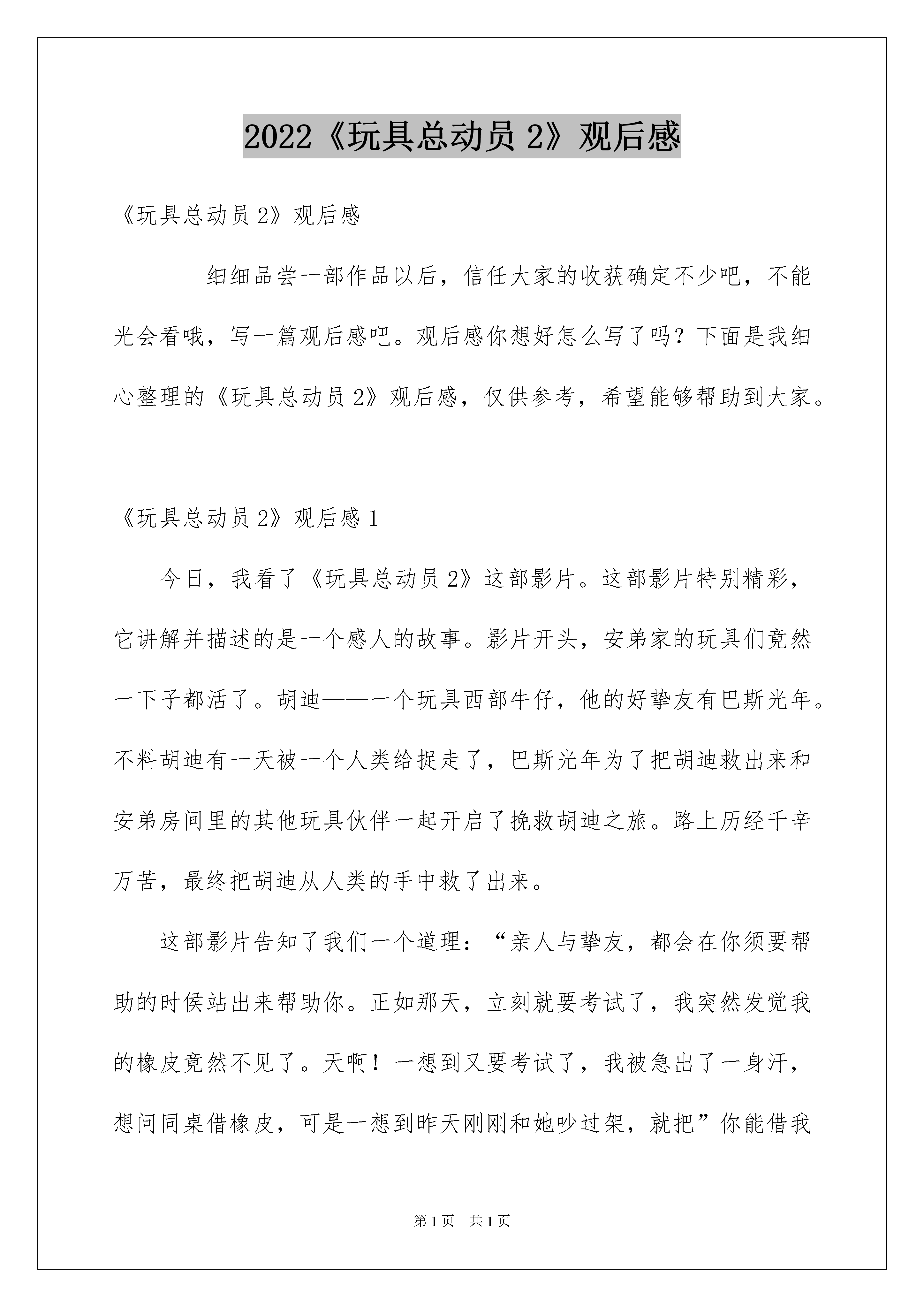 2022《玩具总动员 2》观后感

《玩具总动员 2》观后感

细细品尝一部作品以后，信任大家的收获确定不少吧，不能光会看哦，写一篇观后感吧。观后感你想好怎么写了吗？下面是我细心整理的《玩具总动员 2》观后感，仅供参考，希望能够帮助到大家。

《玩具总动员 2》观后感 1

今日，我看了《玩具总动员 2》这部影片。这部影片特别精彩，它讲解并描述的是一个感人的故事。影片开头，安弟家的玩具们竟然一下子都活了。胡迪——一个玩具西部牛仔，他的好挚友有巴斯光年。不料胡迪有一天被一个人类给捉走了，巴斯光年为了把胡迪救出来和安弟房间里的其他玩具伙伴一起开启了挽救胡迪之旅。路上历经千辛万苦，最终把胡迪从人类的手中救了出来。

这部影片告知了我们一个道理：“亲人与挚友，都会在你须要帮助的时侯站出来帮助你。正如那天，立刻就要考试了，我突然发觉我的橡皮竟然不见了。天啊！一想到又要考试了，我被急出了一身汗，想问同桌借橡皮，可是一想到昨天刚刚和她吵过架，就把”你能借我

第 1 页 共 1 页